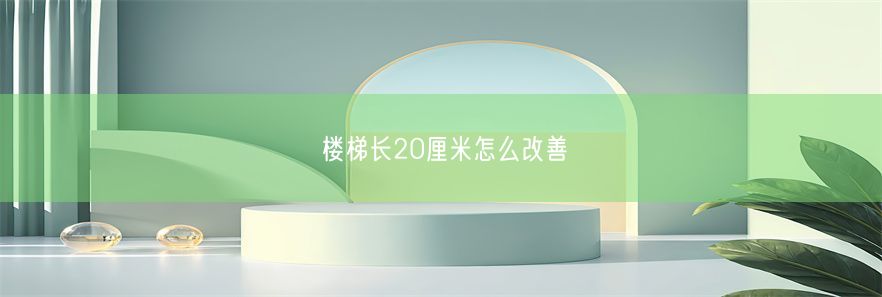 楼梯长20厘米怎么改善